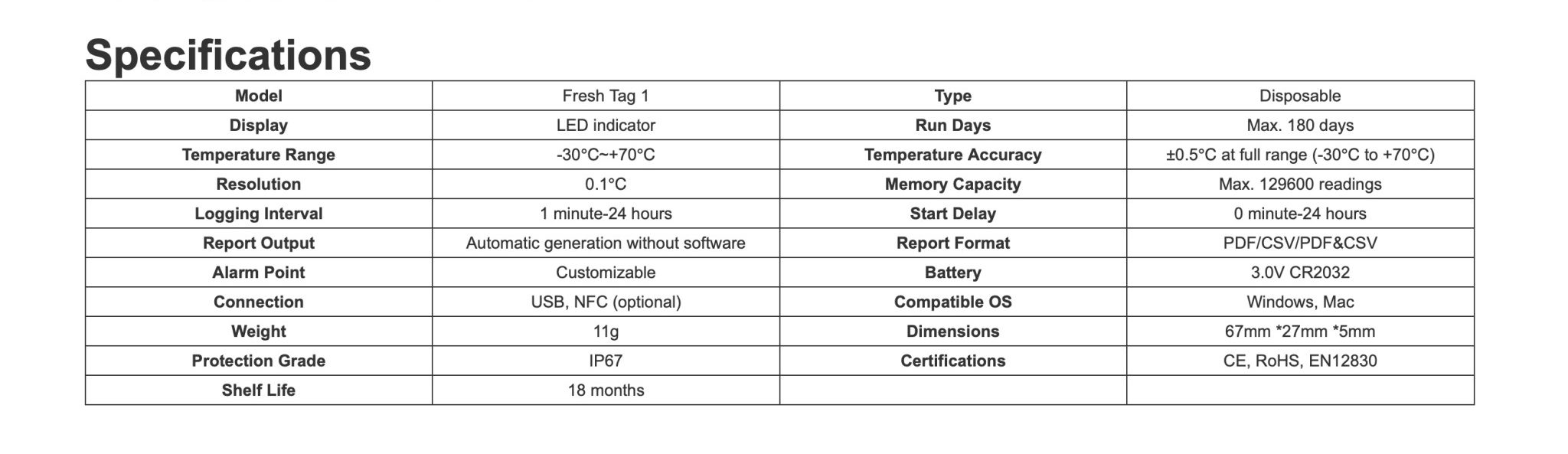 Specifications

| Model | Fresh Tag 1 | Type | Disposable |
|---|---|---|---|
| Display | LED indicator | Run Days | Max. 180 days |
| Temperature Range | -30°C~+70°C | Temperature Accuracy | ±0.5°C at full range (-30°C to +70°C) |
| Resolution | 0.1°C | Memory Capacity | Max. 129600 readings |
| Logging Interval | 1 minute-24 hours | Start Delay | 0 minute-24 hours |
| Report Output | Automatic generation without software | Report Format | PDF/CSV/PDF&CSV |
| Alarm Point | Customizable | Battery | 3.0V CR2032 |
| Connection | USB, NFC (optional) | Compatible OS | Windows, Mac |
| Weight | 11g | Dimensions | 67mm *27mm *5mm |
| Protection Grade | IP67 | Certifications | CE, RoHS, EN12830 |
| Shelf Life | 18 months | | |